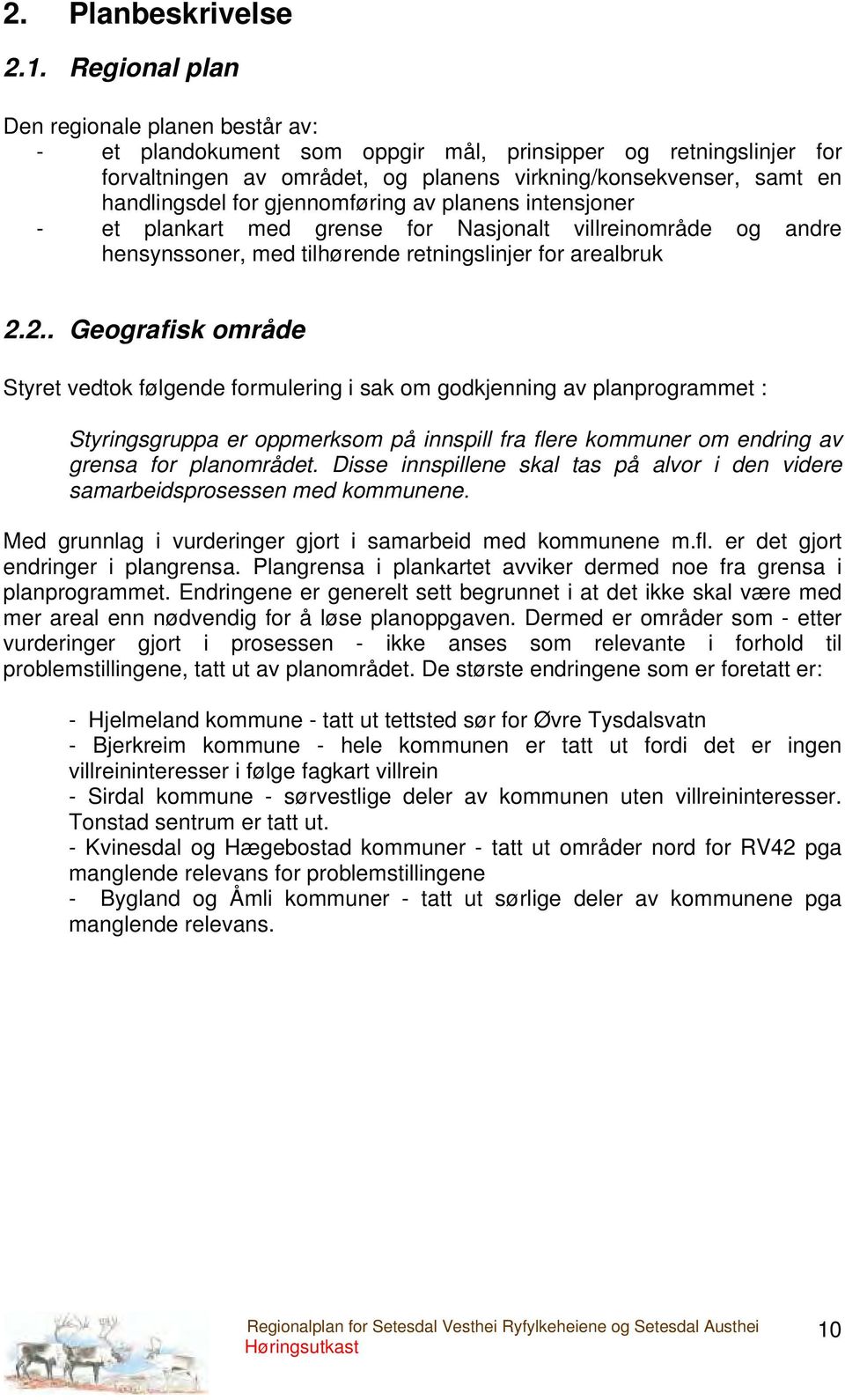 2. Planbeskrivelse

2.1. Regional plan

Den regionale planen består av:
- et plandokument som oppgir mål, prinsipper og retningslinjer for forvaltningen av området, og planens virkning/konsekvenser, samt en handlingsdel for gjennomføring av planens intensjoner
- et plankart med grense for Nasjonalt villreinområde og andre hensynssoner, med tilhørende retningslinjer for arealbruk

2.2.. Geografisk område

Styret vedtok følgende formulering i sak om godkjenning av planprogrammet :

Styringsgruppa er oppmerksom på innspill fra flere kommuner om endring av grensa for planområdet. Disse innspillene skal tas på alvor i den videre samarbeidsprosessen med kommunene.

Med grunnlag i vurderinger gjort i samarbeid med kommunene m.fl. er det gjort endringer i plangrensa. Plangrensa i plankartet avviker dermed noe fra grensa i planprogrammet. Endringene er generelt sett begrunnet i at det ikke skal være med mer areal enn nødvendig for å løse planoppgaven. Dermed er områder som - etter vurderinger gjort i prosessen - ikke anses som relevante i forhold til problemstillingene, tatt ut av planområdet. De største endringene som er foretatt er:

- Hjelmeland kommune - tatt ut tettsted sør for Øvre Tysdalsvatn
- Bjerkreim kommune - hele kommunen er tatt ut fordi det er ingen villreininteresser i følge fagkart villrein
- Sirdal kommune - sørvestlige deler av kommunen uten villreininteresser. Tonstad sentrum er tatt ut.
- Kvinesdal og Hægebostad kommuner - tatt ut områder nord for RV42 pga manglende relevans for problemstillingene
- Bygland og Åmli kommuner - tatt ut sørlige deler av kommunene pga manglende relevans.

Regionalplan for Setesdal Vesthei Ryfylkeheiene og Setesdal Austhei
Høringsutkast
10